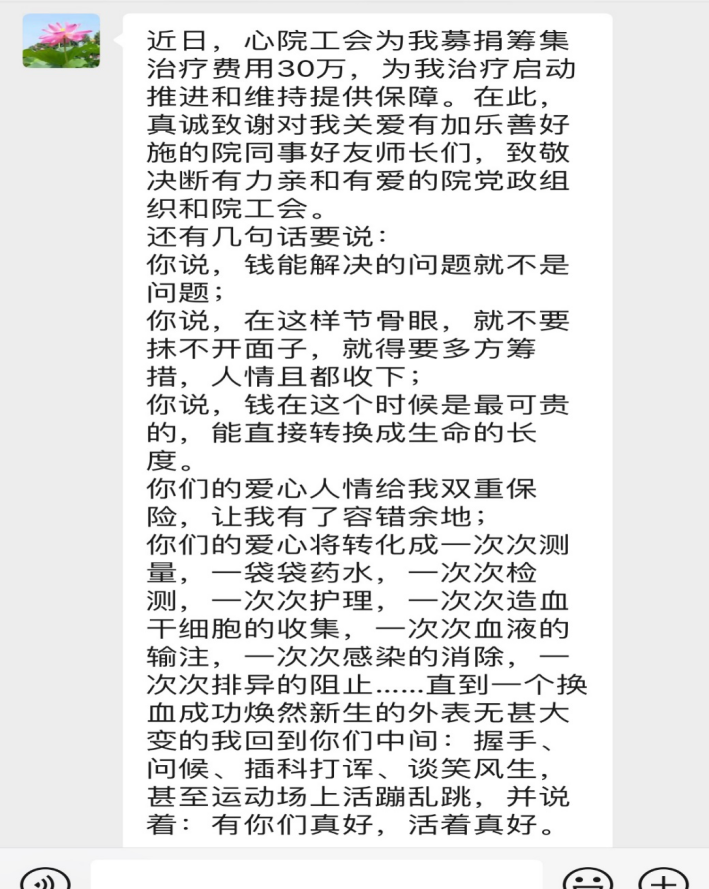 近日，心院工会为我募捐筹集治疗费用30万，为我治疗启动推进和维持提供保障。在此，真诚致谢对我关爱有加乐善好施的院同事好友师长们，致敬决断有力亲和有爱的院党政组织和院工会。
还有几句话要说：
你说，钱能解决的问题就不是问题；
你说，在这样节骨眼，就不要抹不开面子，就得要多方筹措，人情且都收下；
你说，钱在这个时候是最可贵的，能直接转换成生命的长度。
你们的爱心人情给我双重保险，让我有了容错余地；
你们的爱心将转化成一次次测量，一袋袋药水，一次次检测，一次次护理，一次次造血干细胞的收集，一次次血液的输注，一次次感染的消除，一次次排异的阻止......直到一个换血成功焕然新生的外表无甚大变的我回到你们中间：握手、问候、插科打诨、谈笑风生，甚至运动场上活蹦乱跳，并说着：有你们真好，活着真好。